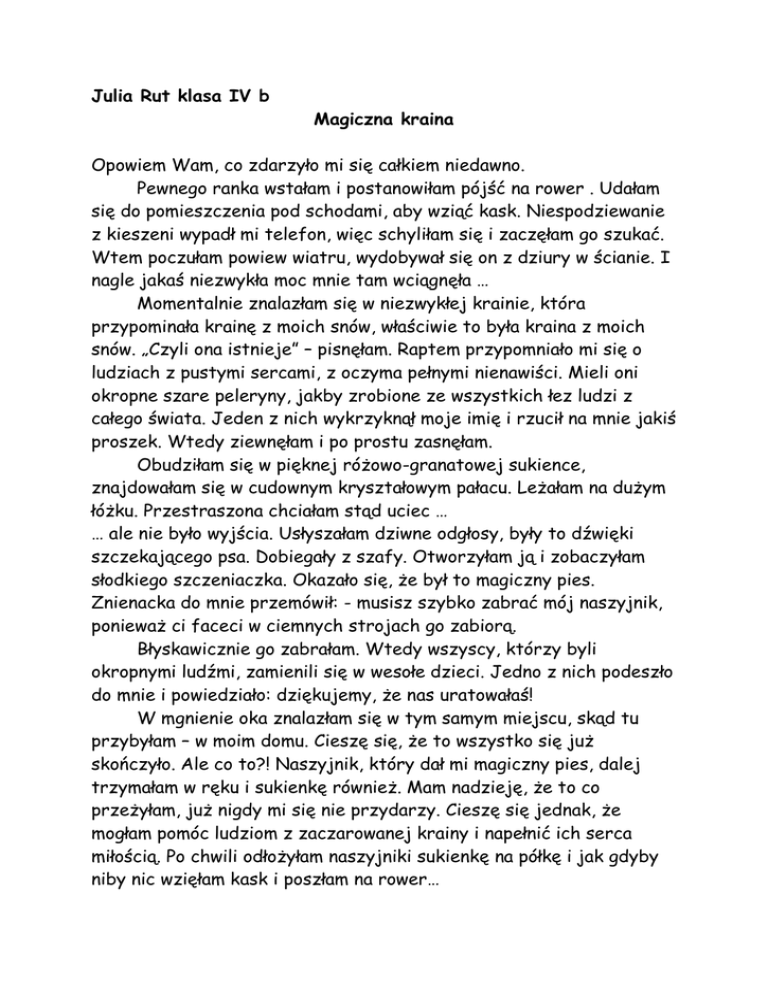 Julia Rut klasa IV b

Magiczna kraina

Opowiem Wam, co zdarzyło mi się całkiem niedawno.

Pewnego ranka wstałam i postanowiłam pójść na rower . Udałam się do pomieszczenia pod schodami, aby wziąć kask. Niespodziewanie z kieszeni wypadł mi telefon, więc schyliłam się i zaczęłam go szukać. Wtem poczułam powiew wiatru, wydobywał się on z dziury w ścianie. I nagle jakaś niezwykła moc mnie tam wciągnęła …

Momentalnie znalazłam się w niezwykłej krainie, która przypominała krainę z moich snów, właściwie to była kraina z moich snów. „Czyli ona istnieje" – pisnęłam. Raptem przypomniało mi się o ludziach z pustymi sercami, z oczyma pełnymi nienawiści. Mieli oni okropne szare peleryny, jakby zrobione ze wszystkich łez ludzi z całego świata. Jeden z nich wykrzyknął moje imię i rzucił na mnie jakiś proszek. Wtedy ziewnęłam i po prostu zasnęłam.

Obudziłam się w pięknej różowo-granatowej sukience, znajdowałam się w cudownym kryształowym pałacu. Leżałam na dużym łóżku. Przestraszona chciałam stąd uciec …
… ale nie było wyjścia. Usłyszałam dziwne odgłosy, były to dźwięki szczekającego psa. Dobiegały z szafy. Otworzyłam ją i zobaczyłam słodkiego szczeniaczka. Okazało się, że był to magiczny pies. Znienacka do mnie przemówił: - musisz szybko zabrać mój naszyjnik, ponieważ ci faceci w ciemnych strojach go zabiorą.

Błyskawicznie go zabrałam. Wtedy wszyscy, którzy byli okropnymi ludźmi, zamienili się w wesołe dzieci. Jedno z nich podeszło do mnie i powiedziało: dziękujemy, że nas uratowałaś!

W mgnienie oka znalazłam się w tym samym miejscu, skąd tu przybyłam – w moim domu. Cieszę się, że to wszystko się już skończyło. Ale co to?! Naszyjnik, który dał mi magiczny pies, dalej trzymałam w ręku i sukienkę również. Mam nadzieję, że to co przeżyłam, już nigdy mi się nie przydarzy. Cieszę się jednak, że mogłam pomóc ludziom z zaczarowanej krainy i napełnić ich serca miłością. Po chwili odłożyłam naszyjniki sukienkę na półkę i jak gdyby niby nic wzięłam kask i poszłam na rower…